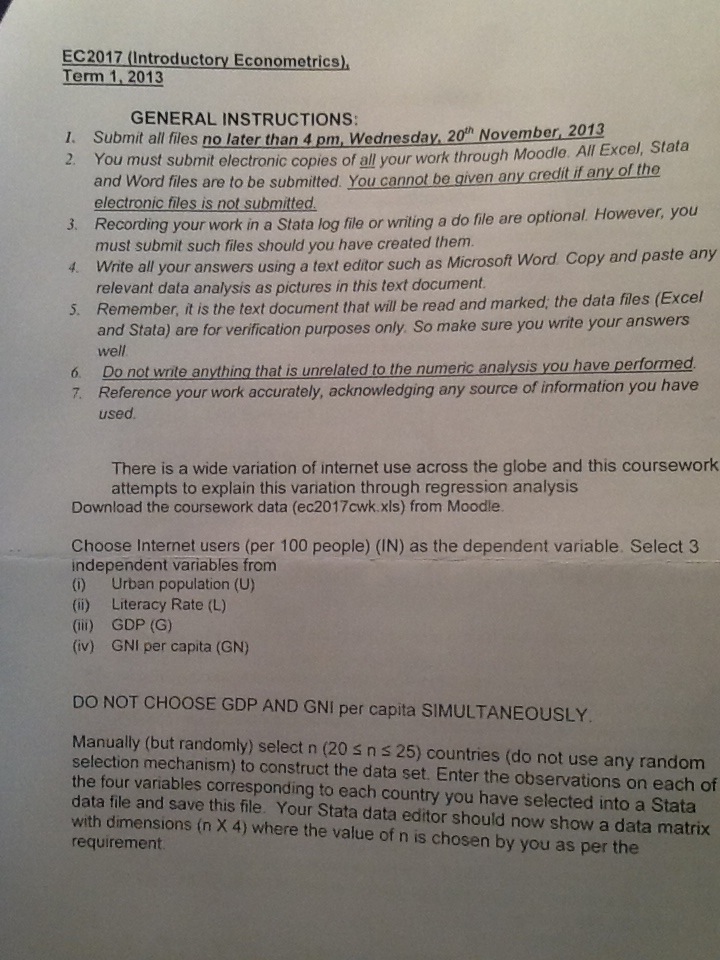 EC2017 (Introductory Econometrics),
Term 1, 2013

GENERAL INSTRUCTIONS:
1. Submit all files no later than 4 pm, Wednesday, 20$^{th}$ November, 2013
2. You must submit electronic copies of all your work through Moodle. All Excel, Stata and Word files are to be submitted. You cannot be given any credit if any of the electronic files is not submitted.
3. Recording your work in a Stata log file or writing a do file are optional. However, you must submit such files should you have created them.
4. Write all your answers using a text editor such as Microsoft Word. Copy and paste any relevant data analysis as pictures in this text document.
5. Remember, it is the text document that will be read and marked; the data files (Excel and Stata) are for verification purposes only. So make sure you write your answers well.
6. Do not write anything that is unrelated to the numeric analysis you have performed.
7. Reference your work accurately, acknowledging any source of information you have used.

There is a wide variation of internet use across the globe and this coursework attempts to explain this variation through regression analysis
Download the coursework data (ec2017cwk.xls) from Moodle.

Choose Internet users (per 100 people) (IN) as the dependent variable. Select 3 independent variables from
(i) Urban population (U)
(ii) Literacy Rate (L)
(iii) GDP (G)
(iv) GNI per capita (GN)

DO NOT CHOOSE GDP AND GNI per capita SIMULTANEOUSLY.

Manually (but randomly) select n ($20 \leq n \leq 25$) countries (do not use any random selection mechanism) to construct the data set. Enter the observations on each of the four variables corresponding to each country you have selected into a Stata data file and save this file. Your Stata data editor should now show a data matrix with dimensions (n X 4) where the value of n is chosen by you as per the requirement.